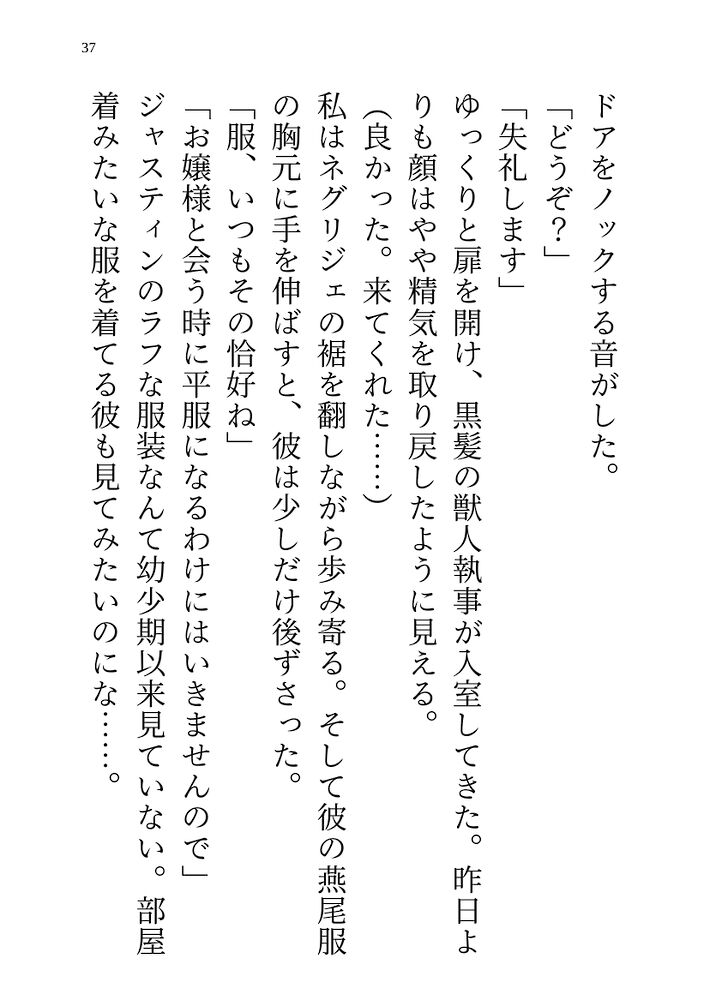 37

ドアをノックする音がした。

「どうぞ？」

「失礼します」

ゆっくりと扉を開け、黒髪の獣人執事が入室してきた。昨日よりも顔はやや精気を取り戻したように見える。

（良かった。来てくれた……）

私はネグリジェの裾を翻しながら歩み寄る。そして彼の燕尾服の胸元に手を伸ばすと、彼は少しだけ後ずさった。

「服、いつもその恰好ね」

「お嬢様と会う時に平服になるわけにはいきませんので」

ジャスティンのラフな服装なんて幼少期以来見ていない。部屋着みたいな服を着てる彼も見てみたいのにな……。